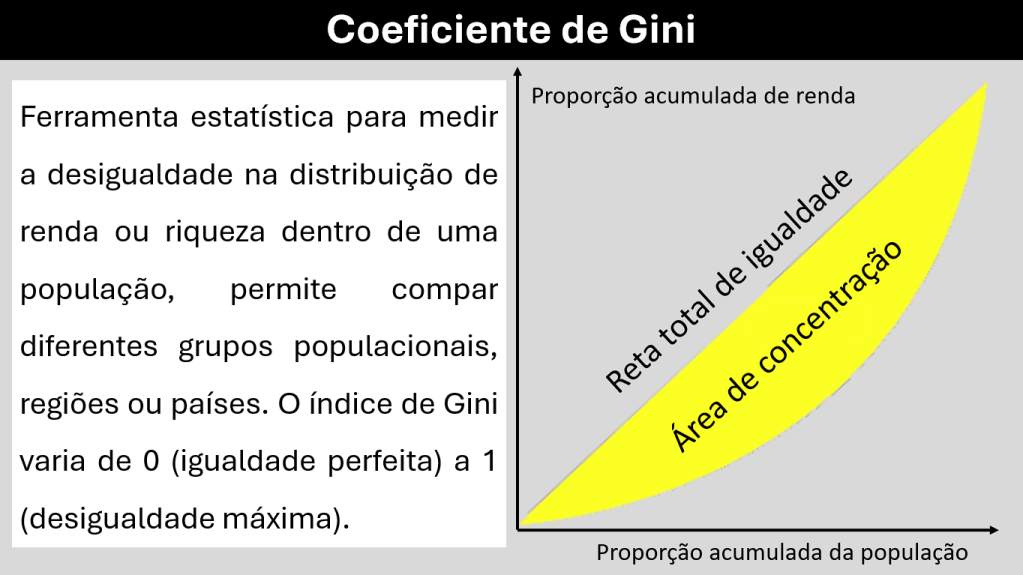 Coeficiente de Gini

Ferramenta estatística para medir a desigualdade na distribuição de renda ou riqueza dentro de uma população, permite compar diferentes grupos populacionais, regiões ou países. O índice de Gini varia de 0 (igualdade perfeita) a 1 (desigualdade máxima).

Proporção acumulada de renda

Reta total de igualdade

Área de concentração

Proporção acumulada da população